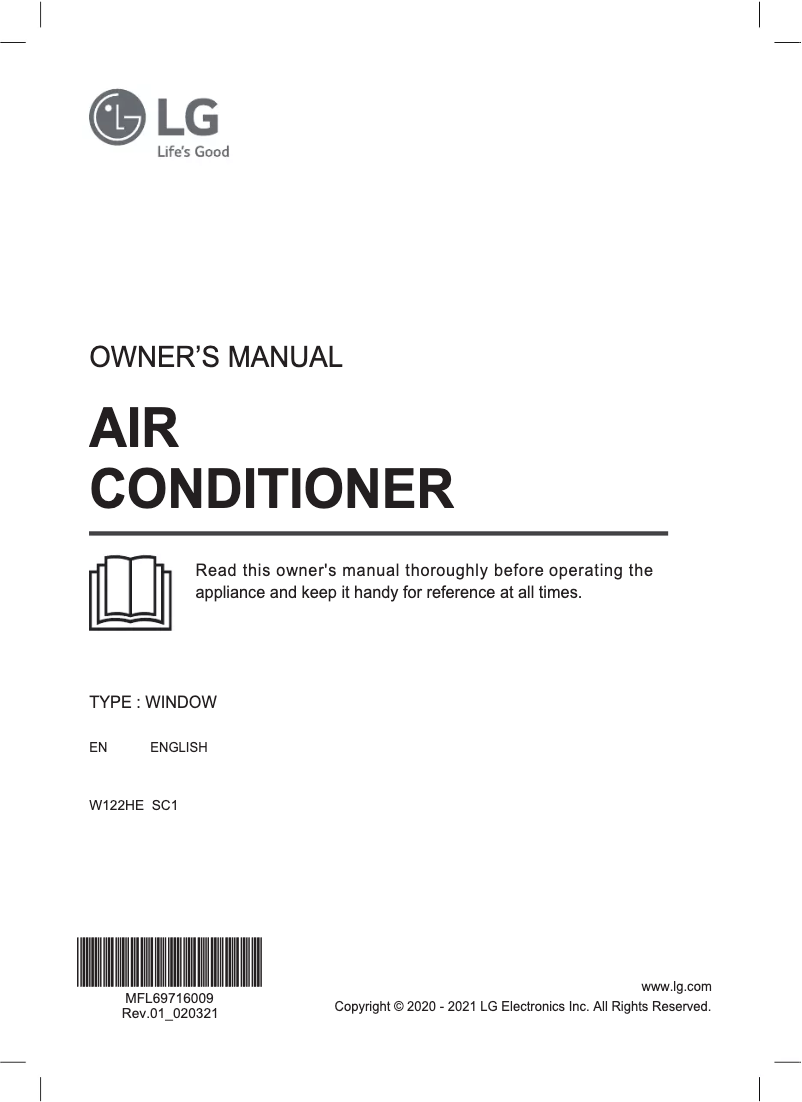 LG
Life's Good

OWNER'S MANUAL

AIR CONDITIONER

Read this owner's manual thoroughly before operating the appliance and keep it handy for reference at all times.

TYPE : WINDOW

EN ENGLISH

W122HE SC1

MFL69716009
Rev.01_020321

www.lg.com
Copyright © 2020 - 2021 LG Electronics Inc. All Rights Reserved.